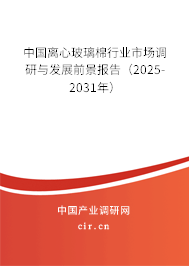 中国离心玻璃棉行业市场调研与发展前景报告（2025-2031年）

中国产业调研网

cir.cn